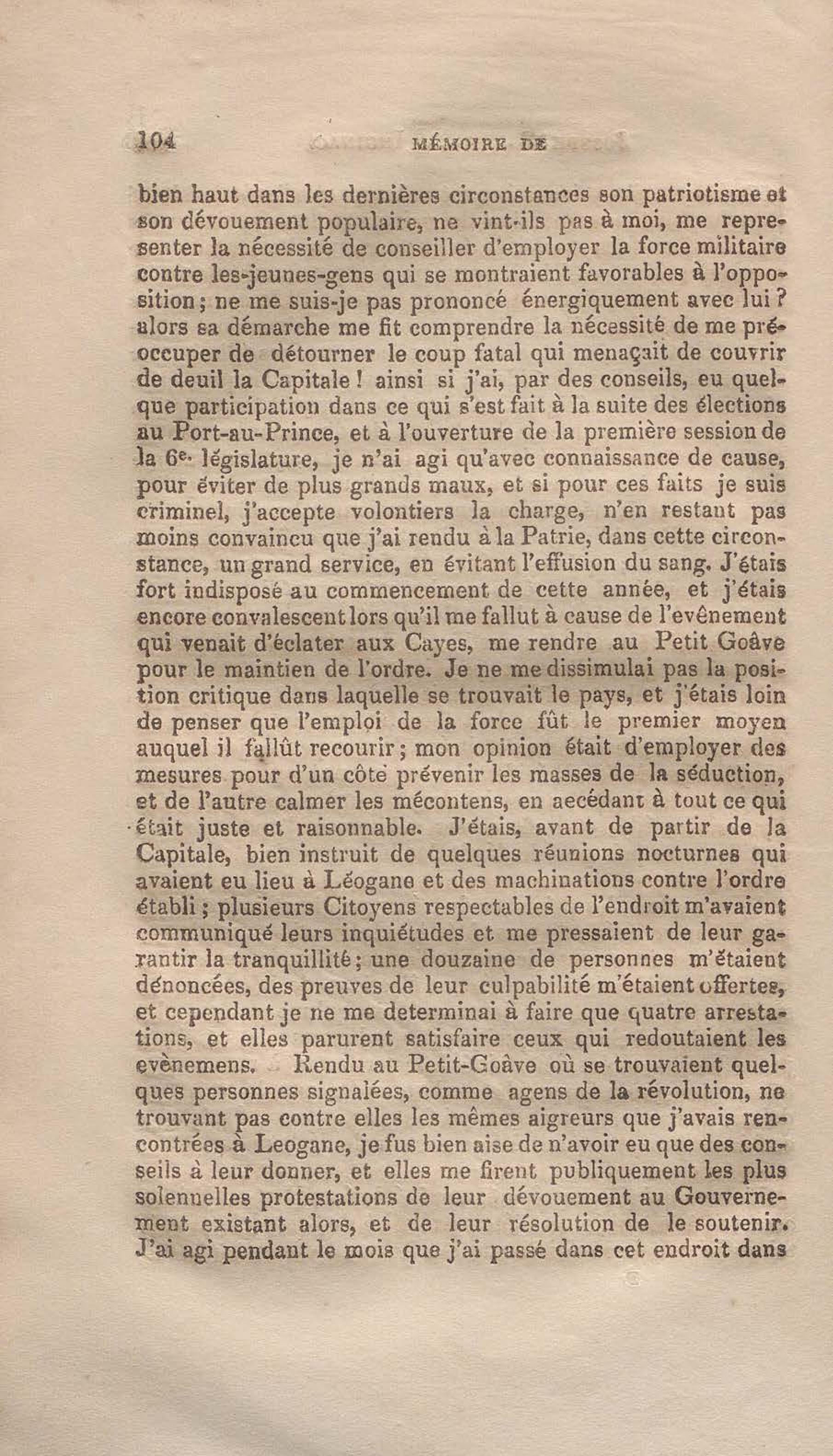 104 MÉMOIRE DE

bien haut dans les dernières circonstances son patriotisme et son dévouement populaire, ne vint-ils pas à moi, me representer la nécessité de conseiller d'employer la force militaire contre les-jeunes-gens qui se montraient favorables à l'opposition; ne me suis-je pas prononcé énergiquement avec lui? alors sa démarche me fit comprendre la nécessité de me préoccuper de détourner le coup fatal qui menaçait de couvrir de deuil la Capitale! ainsi si j'ai, par des conseils, eu quelque participation dans ce qui s'est fait à la suite des élections au Port-au-Prince, et à l'ouverture de la première session de la 6e. législature, je n'ai agi qu'avec connaissance de cause, pour éviter de plus grands maux, et si pour ces faits je suis criminel, j'accepte volontiers la charge, n'en restant pas moins convaincu que j'ai rendu à la Patrie, dans cette circonstance, un grand service, en évitant l'effusion du sang. J'étais fort indisposé au commencement de cette année, et j'étais encore convalescent lors qu'il me fallut à cause de l'evênement qui venait d'éclater aux Cayes, me rendre au Petit Goâve pour le maintien de l'ordre. Je ne me dissimulai pas la position critique dans laquelle se trouvait le pays, et j'étais loin de penser que l'emploi de la force fût le premier moyen auquel il fallût recourir; mon opinion était d'employer des mesures pour d'un côté prévenir les masses de la séduction, et de l'autre calmer les mécontens, en aecédant à tout ce qui était juste et raisonnable. J'étais, avant de partir de la Capitale, bien instruit de quelques réunions nocturnes qui avaient eu lieu à Léogane et des machinations contre l'ordre établi; plusieurs Citoyens respectables de l'endroit m'avaient communiqué leurs inquiétudes et me pressaient de leur garantir la tranquillité; une douzaine de personnes m'étaient dénoncées, des preuves de leur culpabilité m'étaient offertes, et cependant je ne me determinai à faire que quatre arrestations, et elles parurent satisfaire ceux qui redoutaient les evènemens. Rendu au Petit-Goâve où se trouvaient quelques personnes signalées, comme agens de la révolution, ne trouvant pas contre elles les mêmes aigreurs que j'avais rencontrées à Leogane, je fus bien aise de n'avoir eu que des conseils à leur donner, et elles me firent publiquement les plus solennelles protestations de leur dévouement au Gouvernement existant alors, et de leur résolution de le soutenir. J'ai agi pendant le mois que j'ai passé dans cet endroit dans